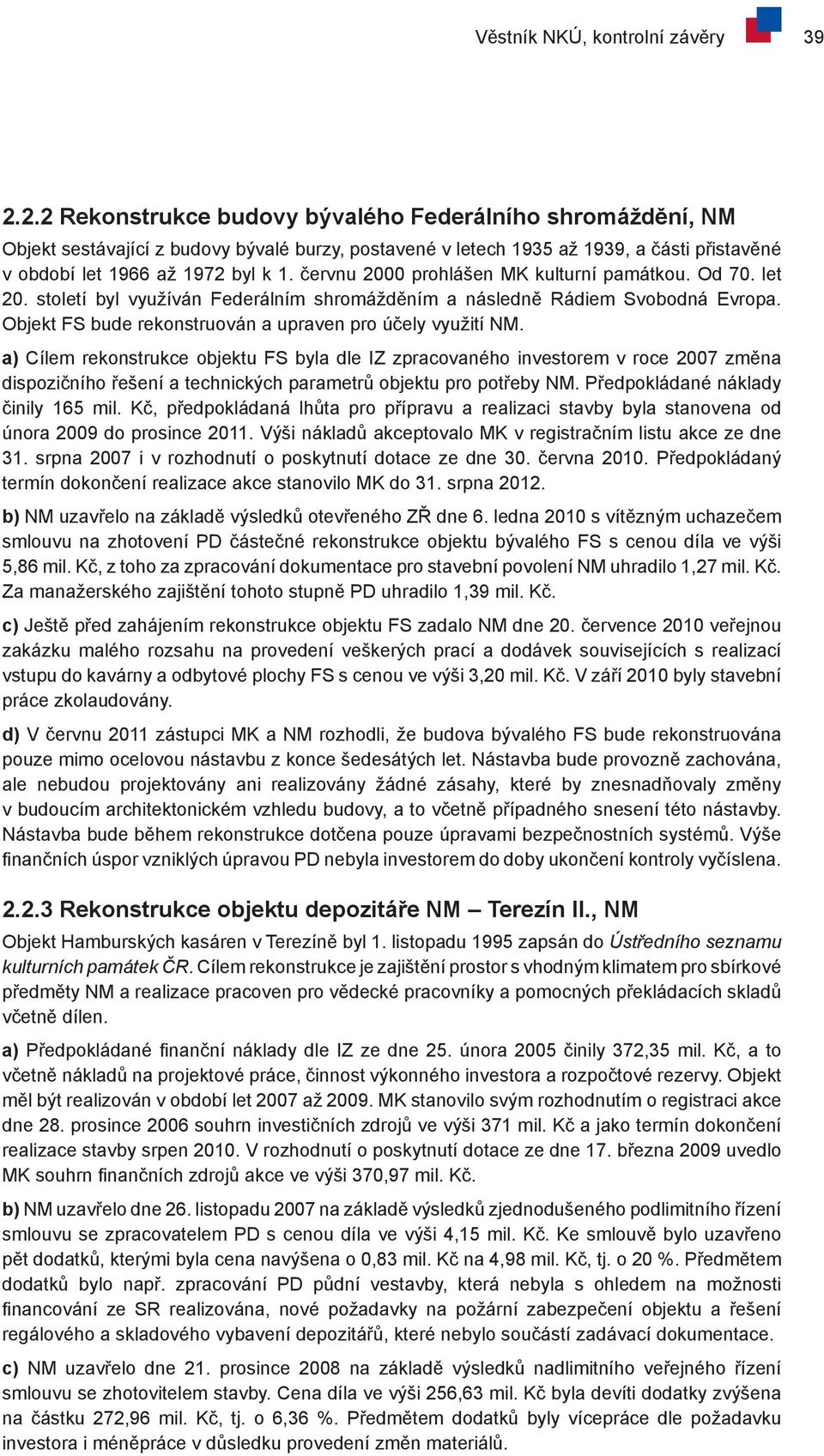 Věstník NKÚ, kontrolní závěry 39

2.2.2 Rekonstrukce budovy bývalého Federálního shromáždění, NM

Objekt sestávající z budovy bývalé burzy, postavené v letech 1935 až 1939, a části přistavěné v období let 1966 až 1972 byl k 1. červnu 2000 prohlášen MK kulturní památkou. Od 70. let 20. století byl využíván Federálním shromážděním a následně Rádiem Svobodná Evropa. Objekt FS bude rekonstruován a upraven pro účely využití NM.

a) Cílem rekonstrukce objektu FS byla dle IZ zpracovaného investorem v roce 2007 změna dispozičního řešení a technických parametrů objektu pro potřeby NM. Předpokládané náklady činily 165 mil. Kč, předpokládaná lhůta pro přípravu a realizaci stavby byla stanovena od února 2009 do prosince 2011. Výši nákladů akceptovalo MK v registračním listu akce ze dne 31. srpna 2007 i v rozhodnutí o poskytnutí dotace ze dne 30. června 2010. Předpokládaný termín dokončení realizace akce stanovilo MK do 31. srpna 2012.

b) NM uzavřelo na základě výsledků otevřeného ZŘ dne 6. ledna 2010 s vítězným uchazečem smlouvu na zhotovení PD částečné rekonstrukce objektu bývalého FS s cenou díla ve výši 5,86 mil. Kč, z toho za zpracování dokumentace pro stavební povolení NM uhradilo 1,27 mil. Kč. Za manažerského zajištění tohoto stupně PD uhradilo 1,39 mil. Kč.

c) Ještě před zahájením rekonstrukce objektu FS zadalo NM dne 20. července 2010 veřejnou zakázku malého rozsahu na provedení veškerých prací a dodávek souvisejících s realizací vstupu do kavárny a odbytové plochy FS s cenou ve výši 3,20 mil. Kč. V září 2010 byly stavební práce zkolaudovány.

d) V červnu 2011 zástupci MK a NM rozhodli, že budova bývalého FS bude rekonstruována pouze mimo ocelovou nástavbu z konce šedesátých let. Nástavba bude provozně zachována, ale nebudou projektovány ani realizovány žádné zásahy, které by znesnadňovaly změny v budoucím architektonickém vzhledu budovy, a to včetně případného snesení této nástavby. Nástavba bude během rekonstrukce dotčena pouze úpravami bezpečnostních systémů. Výše finančních úspor vzniklých úpravou PD nebyla investorem do doby ukončení kontroly vyčíslena.

2.2.3 Rekonstrukce objektu depozitáře NM – Terezín II., NM

Objekt Hamburských kasáren v Terezíně byl 1. listopadu 1995 zapsán do Ústředního seznamu kulturních památek ČR. Cílem rekonstrukce je zajištění prostor s vhodným klimatem pro sbírkové předměty NM a realizace pracoven pro vědecké pracovníky a pomocných překládacích skladů včetně dílen.

a) Předpokládané finanční náklady dle IZ ze dne 25. února 2005 činily 372,35 mil. Kč, a to včetně nákladů na projektové práce, činnost výkonného investora a rozpočtové rezervy. Objekt měl být realizován v období let 2007 až 2009. MK stanovilo svým rozhodnutím o registraci akce dne 28. prosince 2006 souhrn investičních zdrojů ve výši 371 mil. Kč a jako termín dokončení realizace stavby srpen 2010. V rozhodnutí o poskytnutí dotace ze dne 17. března 2009 uvedlo MK souhrn finančních zdrojů akce ve výši 370,97 mil. Kč.

b) NM uzavřelo dne 26. listopadu 2007 na základě výsledků zjednodušeného podlimitního řízení smlouvu se zpracovatelem PD s cenou díla ve výši 4,15 mil. Kč. Ke smlouvě bylo uzavřeno pět dodatků, kterými byla cena navýšena o 0,83 mil. Kč na 4,98 mil. Kč, tj. o 20 %. Předmětem dodatků bylo např. zpracování PD půdní vestavby, která nebyla s ohledem na možnosti financování ze SR realizována, nové požadavky na požární zabezpečení objektu a řešení regálového a skladového vybavení depozitářů, které nebylo součástí zadávací dokumentace.

c) NM uzavřelo dne 21. prosince 2008 na základě výsledků nadlimitního veřejného řízení smlouvu se zhotovitelem stavby. Cena díla ve výši 256,63 mil. Kč byla devíti dodatky zvýšena na částku 272,96 mil. Kč, tj. o 6,36 %. Předmětem dodatků byly vícepráce dle požadavku investora i méněpráce v důsledku provedení změn materiálů.